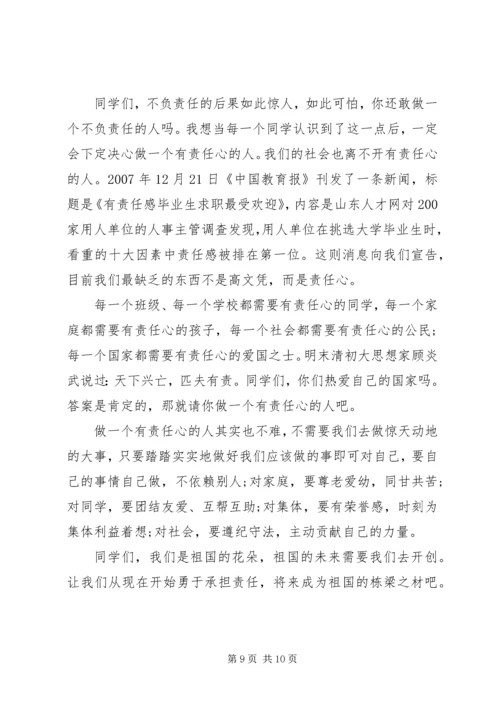 同学们，不负责任的后果如此惊人，如此可怕，你还敢做一个不负责任的人吗。我想当每一个同学认识到了这一点后，一定会下定决心做一个有责任心的人。我们的社会也离不开有责任心的人。2007 年 12 月 21 日《中国教育报》刊发了一条新闻，标题是《有责任感毕业生求职最受欢迎》，内容是山东人才网对 200 家用人单位的人事主管调查发现，用人单位在挑选大学毕业生时，看重的十大因素中责任感被排在第一位。这则消息向我们宣告，目前我们最缺乏的东西不是高文凭，而是责任心。

每一个班级、每一个学校都需要有责任心的同学，每一个家庭都需要有责任心的孩子，每一个社会都需要有责任心的公民；每一个国家都需要有责任心的爱国之士。明末清初大思想家顾炎武说过：天下兴亡，匹夫有责。同学们，你们热爱自己的国家吗。答案是肯定的，那就请你做一个有责任心的人吧。

做一个有责任心的人其实也不难，不需要我们去做惊天动地的大事，只要踏踏实实地做好我们应该做的事即可对自己，要自己的事情自己做，不依赖别人；对家庭，要尊老爱幼，同甘共苦；对同学，要团结友爱、互帮互助；对集体，要有荣誉感，时刻为集体利益着想；对社会，要遵纪守法，主动贡献自己的力量。

同学们，我们是祖国的花朵，祖国的未来需要我们去开创。让我们从现在开始勇于承担责任，将来成为祖国的栋梁之材吧。

第 9 页 共 10 页